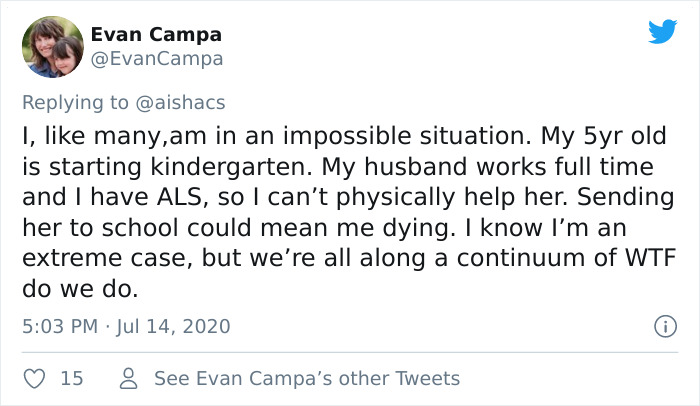 Evan Campa
@EvanCampa

Replying to @aishacs

I, like many,am in an impossible situation. My 5yr old is starting kindergarten. My husband works full time and I have ALS, so I can’t physically help her. Sending her to school could mean me dying. I know I’m an extreme case, but we’re all along a continuum of WTF do we do.

5:03 PM · Jul 14, 2020

15 See Evan Campa’s other Tweets